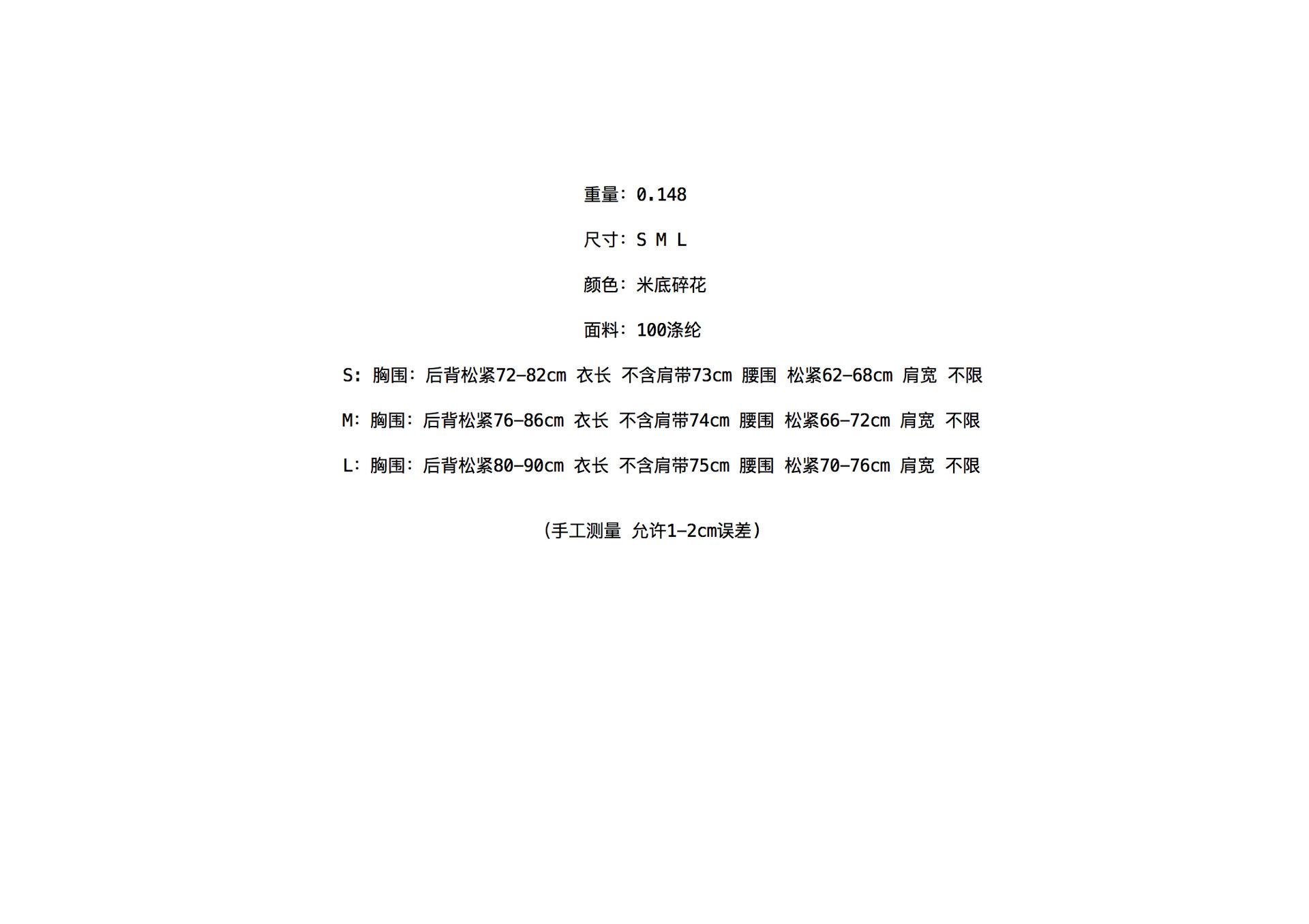 重量：0.148

尺寸：S M L

颜色：米底碎花

面料：100涤纶

S：胸围：后背松紧72-82cm 衣长 不含肩带73cm 腰围 松紧62-68cm 肩宽 不限

M：胸围：后背松紧76-86cm 衣长 不含肩带74cm 腰围 松紧66-72cm 肩宽 不限

L：胸围：后背松紧80-90cm 衣长 不含肩带75cm 腰围 松紧70-76cm 肩宽 不限

（手工测量 允许1-2cm误差）